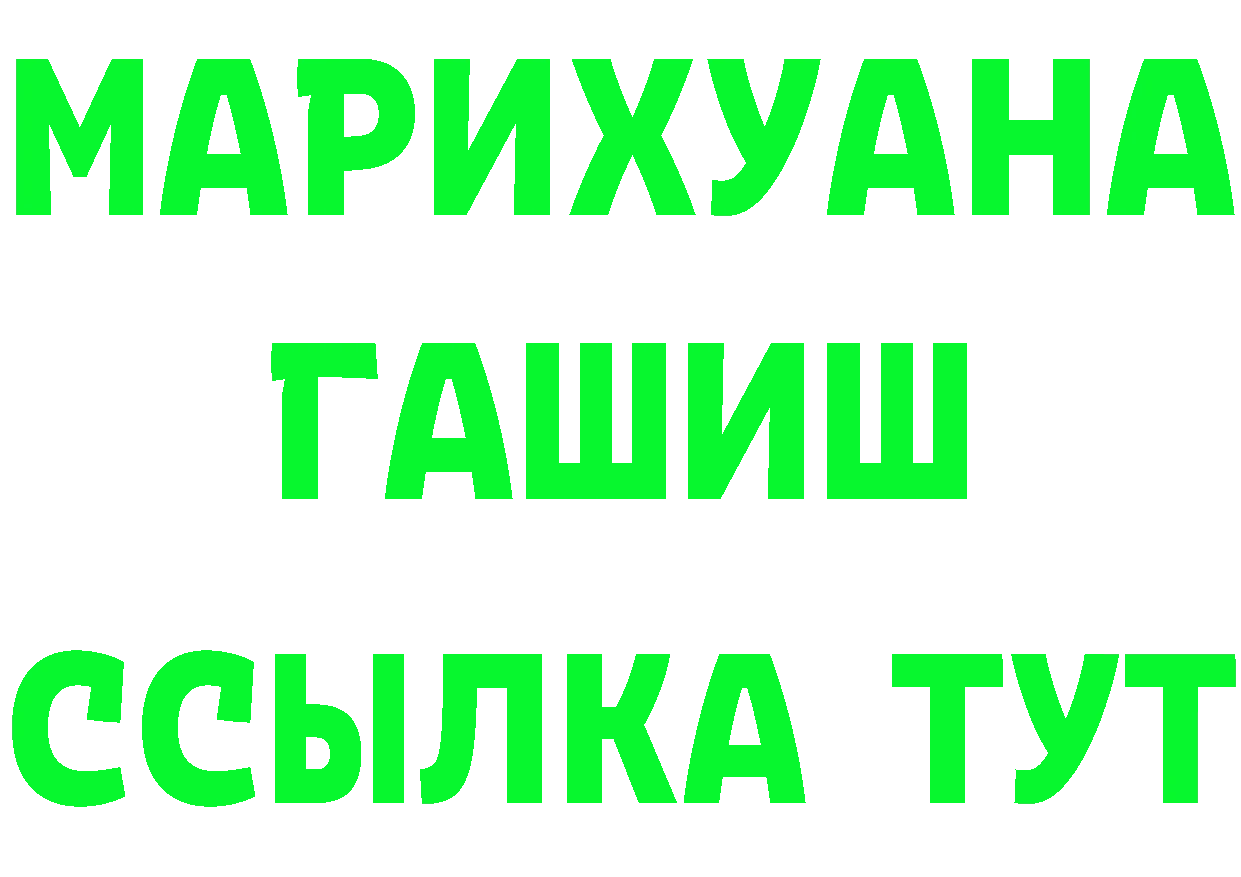 МАРИХУАНА
ГАШИШ
ССЫЛКА ТУТ